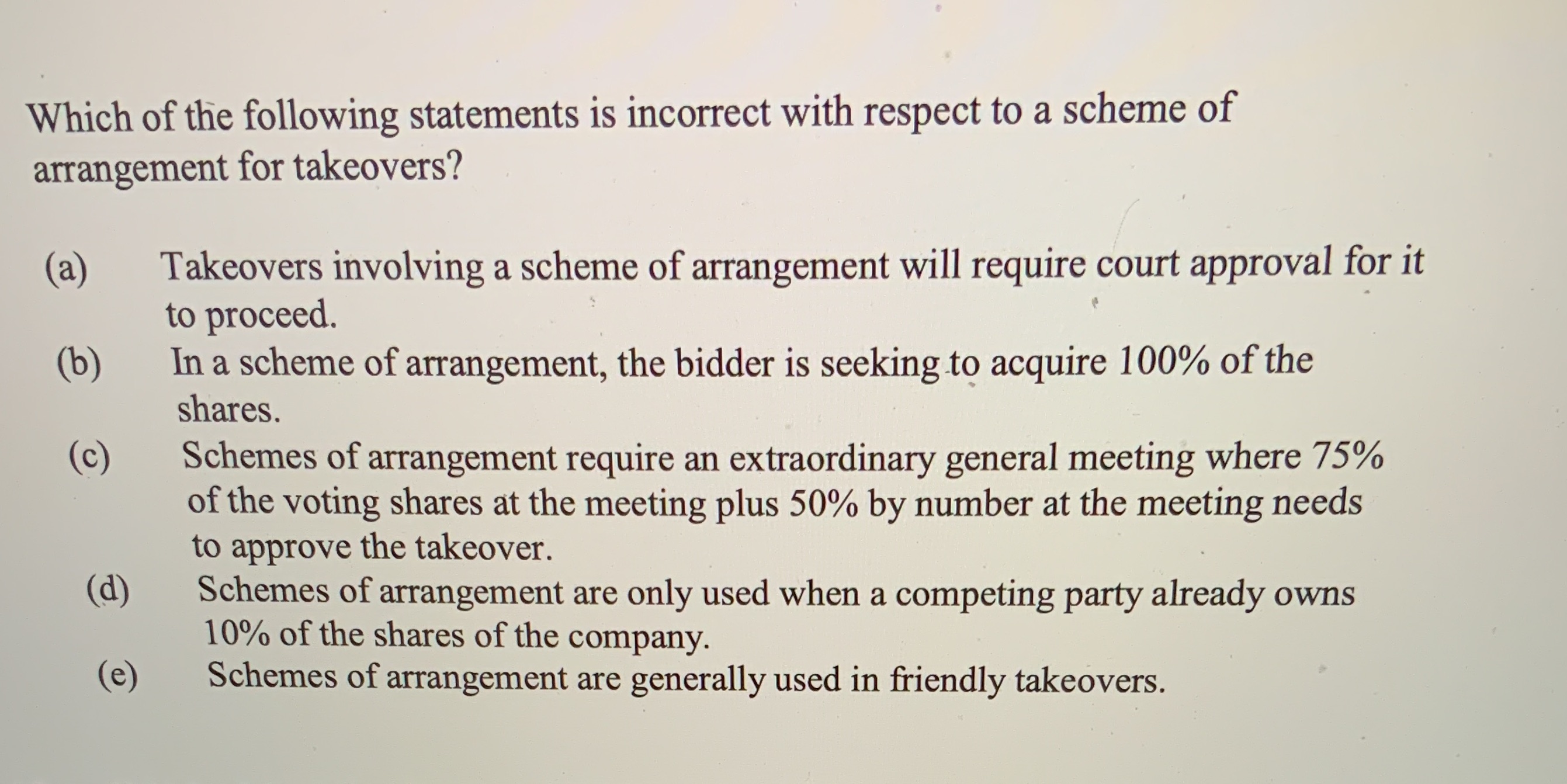 Which of the following statements is incorrect with respect to a scheme of arrangement for takeovers?

(a) Takeovers involving a scheme of arrangement will require court approval for it to proceed.

(b) In a scheme of arrangement, the bidder is seeking to acquire 100% of the shares.

(c) Schemes of arrangement require an extraordinary general meeting where 75% of the voting shares at the meeting plus 50% by number at the meeting needs to approve the takeover.

(d) Schemes of arrangement are only used when a competing party already owns 10% of the shares of the company.

(e) Schemes of arrangement are generally used in friendly takeovers.